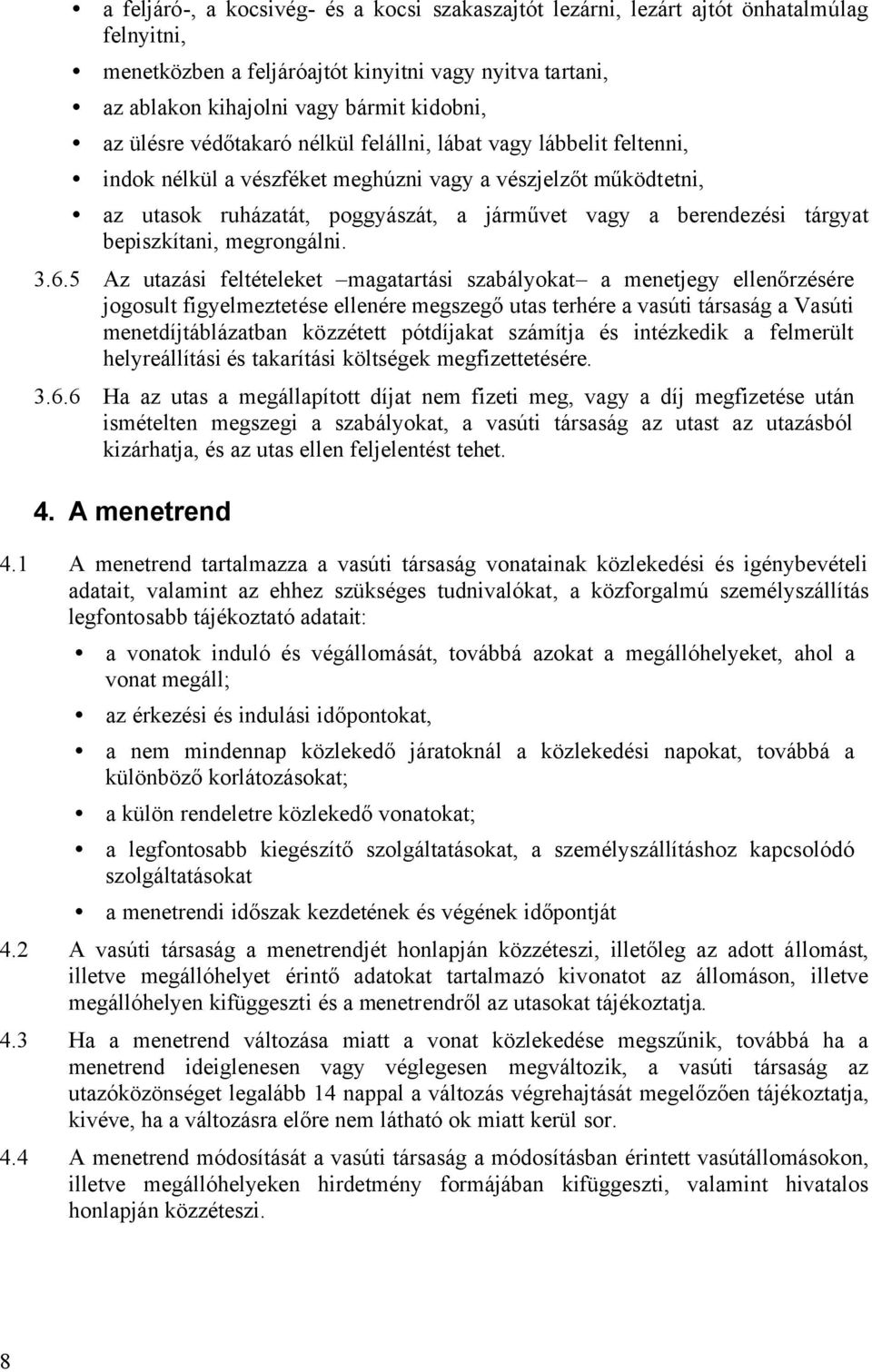 • a feljáró-, a kocsivég- és a kocsi szakaszajtót lezárni, lezárt ajtót önhatalmúlag felnyitni,

• menetközben a feljáróajtót kinyitni vagy nyitva tartani,

• az ablakon kihajolni vagy bármit kidobni,

• az ülésre védőtakaró nélkül felállni, lábat vagy lábbelit feltenni,

• indok nélkül a vészféket meghúzni vagy a vészjelzőt működtetni,

• az utasok ruházatát, poggyászát, a járművet vagy a berendezési tárgyat bepiszkítani, megrongálni.

3.6.5 Az utazási feltételeket –magatartási szabályokat– a menetjegy ellenőrzésére jogosult figyelmeztetése ellenére megszegő utas terhére a vasúti társaság a Vasúti menetdíjtáblázatban közzétett pótdíjakat számítja és intézkedik a felmerült helyreállítási és takarítási költségek megfizettetésére.

3.6.6 Ha az utas a megállapított díjat nem fizeti meg, vagy a díj megfizetése után ismételten megszegi a szabályokat, a vasúti társaság az utast az utazásból kizárhatja, és az utas ellen feljelentést tehet.

4. A menetrend

4.1 A menetrend tartalmazza a vasúti társaság vonatainak közlekedési és igénybevételi adatait, valamint az ehhez szükséges tudnivalókat, a közforgalmú személyszállítás legfontosabb tájékoztató adatait:

• a vonatok induló és végállomását, továbbá azokat a megállóhelyeket, ahol a vonat megáll;

• az érkezési és indulási időpontokat,

• a nem mindennap közlekedő járatoknál a közlekedési napokat, továbbá a különböző korlátozásokat;

• a külön rendeletre közlekedő vonatokat;

• a legfontosabb kiegészítő szolgáltatásokat, a személyszállításhoz kapcsolódó szolgáltatásokat

• a menetrendi időszak kezdetének és végének időpontját

4.2 A vasúti társaság a menetrendjét honlapján közzéteszi, illetőleg az adott állomást, illetve megállóhelyet érintő adatokat tartalmazó kivonatot az állomáson, illetve megállóhelyen kifüggeszti és a menetrendről az utasokat tájékoztatja.

4.3 Ha a menetrend változása miatt a vonat közlekedése megszűnik, továbbá ha a menetrend ideiglenesen vagy véglegesen megváltozik, a vasúti társaság az utazóközönséget legalább 14 nappal a változás végrehajtását megelőzően tájékoztatja, kivéve, ha a változásra előre nem látható ok miatt kerül sor.

4.4 A menetrend módosítását a vasúti társaság a módosításban érintett vasútállomásokon, illetve megállóhelyeken hirdetmény formájában kifüggeszti, valamint hivatalos honlapján közzéteszi.

8